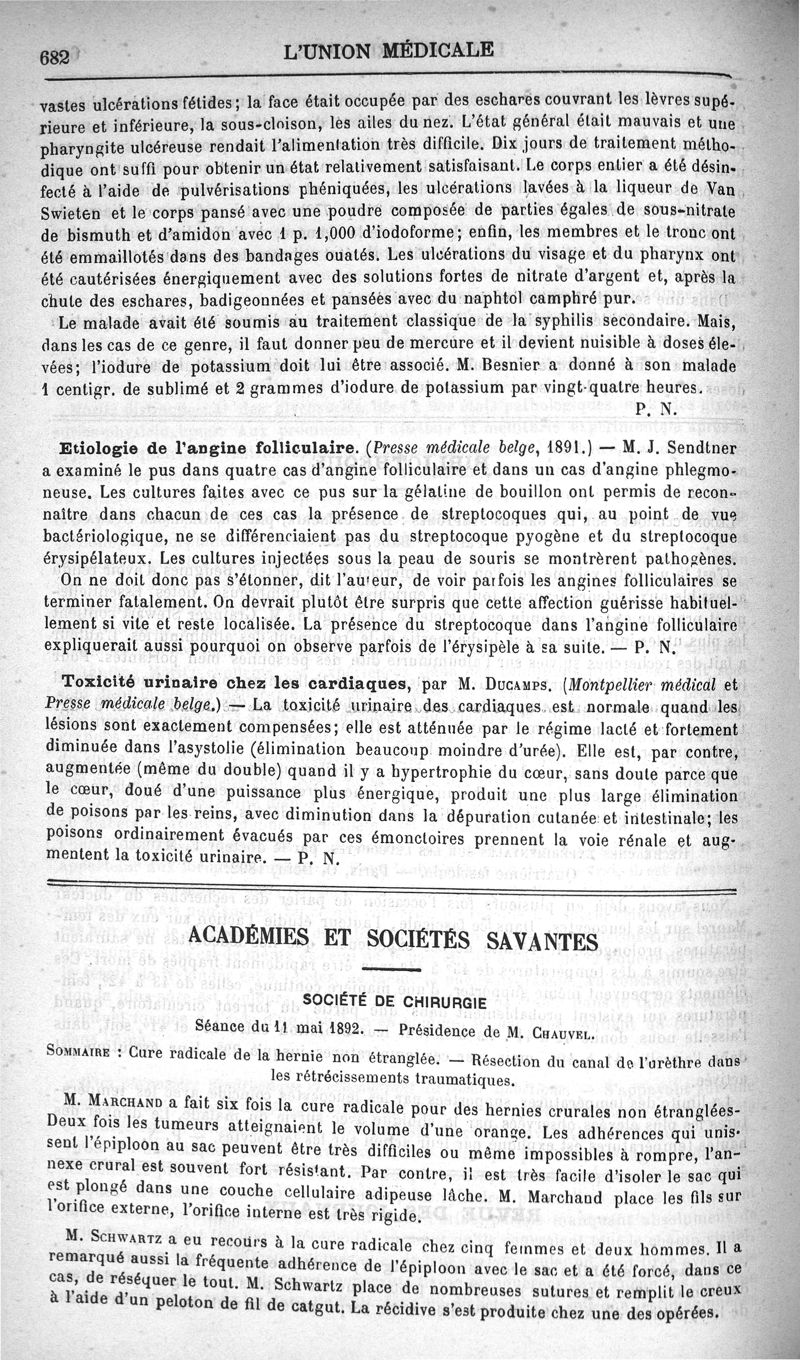 682 L'UNION MÉDICALE

vastes ulcérations fétides; la face était occupée par des eschares couvrant les lèvres supérieure et inférieure, la sous-cloison, les ailes du nez. L'état général était mauvais et une pharyngite ulcéreuse rendait l'alimentation très difficile. Dix jours de traitement méthodique ont suffi pour obtenir un état relativement satisfaisant. Le corps entier a été désinfecté à l'aide de pulvérisations phéniquées, les ulcérations lavées à la liqueur de Van Swieten et le corps pansé avec une poudre composée de parties égales de sous-nitrate de bismuth et d'amidon avec 1 p. 1,000 d'iodoforme; enfin, les membres et le tronc ont été emmaillotés dans des bandages ouatés. Les ulcérations du visage et du pharynx ont été cautérisées énergiquement avec des solutions fortes de nitrate d'argent et, après la chute des eschares, badigeonnées et pansées avec du naphtol camphré pur.

Le malade avait été soumis au traitement classique de la syphilis secondaire. Mais, dans les cas de ce genre, il faut donner peu de mercure et il devient nuisible à doses élevées; l'iodure de potassium doit lui être associé. M. Besnier a donné à son malade 1 centigr. de sublimé et 2 grammes d'iodure de potassium par vingt-quatre heures.

P. N.

Etiologie de l'angine folliculaire. (Presse médicale belge, 1891.) — M. J. Sendtner a examiné le pus dans quatre cas d'angine folliculaire et dans un cas d'angine phlegmoneuse. Les cultures faites avec ce pus sur la gélatine de bouillon ont permis de reconnaître dans chacun de ces cas la présence de streptocoques qui, au point de vue bactériologique, ne se différenciaient pas du streptocoque pyogène et du streptocoque érysipélateux. Les cultures injectées sous la peau de souris se montrèrent pathogènes.

On ne doit donc pas s'étonner, dit l'auteur, de voir parfois les angines folliculaires se terminer fatalement. On devrait plutôt être surpris que cette affection guérisse habituellement si vite et reste localisée. La présence du streptocoque dans l'angine folliculaire expliquerait aussi pourquoi on observe parfois de l'érysipèle à sa suite. — P. N.

Toxicité urinaire chez les cardiaques, par M. Ducamps. (Montpellier médical et Presse médicale belge.) — La toxicité urinaire des cardiaques est normale quand les lésions sont exactement compensées; elle est atténuée par le régime lacté et fortement diminuée dans l'asystolie (élimination beaucoup moindre d'urée). Elle est, par contre, augmentée (même du double) quand il y a hypertrophie du cœur, sans doute parce que le cœur, doué d'une puissance plus énergique, produit une plus large élimination de poisons par les reins, avec diminution dans la dépuration cutanée et intestinale; les poisons ordinairement évacués par ces émonctoires prennent la voie rénale et augmentent la toxicité urinaire. — P. N.

ACADÉMIES ET SOCIÉTÉS SAVANTES

SOCIÉTÉ DE CHIRURGIE

Séance du 11 mai 1892. — Présidence de M. Chauvel.

Sommaire : Cure radicale de la hernie non étranglée. — Résection du canal de l'urèthre dans les rétrécissements traumatiques.

M. Marchand a fait six fois la cure radicale pour des hernies crurales non étranglées. Deux fois les tumeurs atteignaient le volume d'une orange. Les adhérences qui unissent l'épiploon au sac peuvent être très difficiles ou même impossibles à rompre, l'annexe crural est souvent fort résistant. Par contre, il est très facile d'isoler le sac qui est plongé dans une couche cellulaire adipeuse lâche. M. Marchand place les fils sur l'orifice externe, l'orifice interne est très rigide.

M. Schwartz a eu recours à la cure radicale chez cinq femmes et deux hommes. Il a remarqué aussi la fréquente adhérence de l'épiploon avec le sac et a été forcé, dans ce cas, de réséquer le tout. M. Schwartz place de nombreuses sutures et remplit le creux à l'aide d'un peloton de fil de catgut. La récidive s'est produite chez une des opérées.